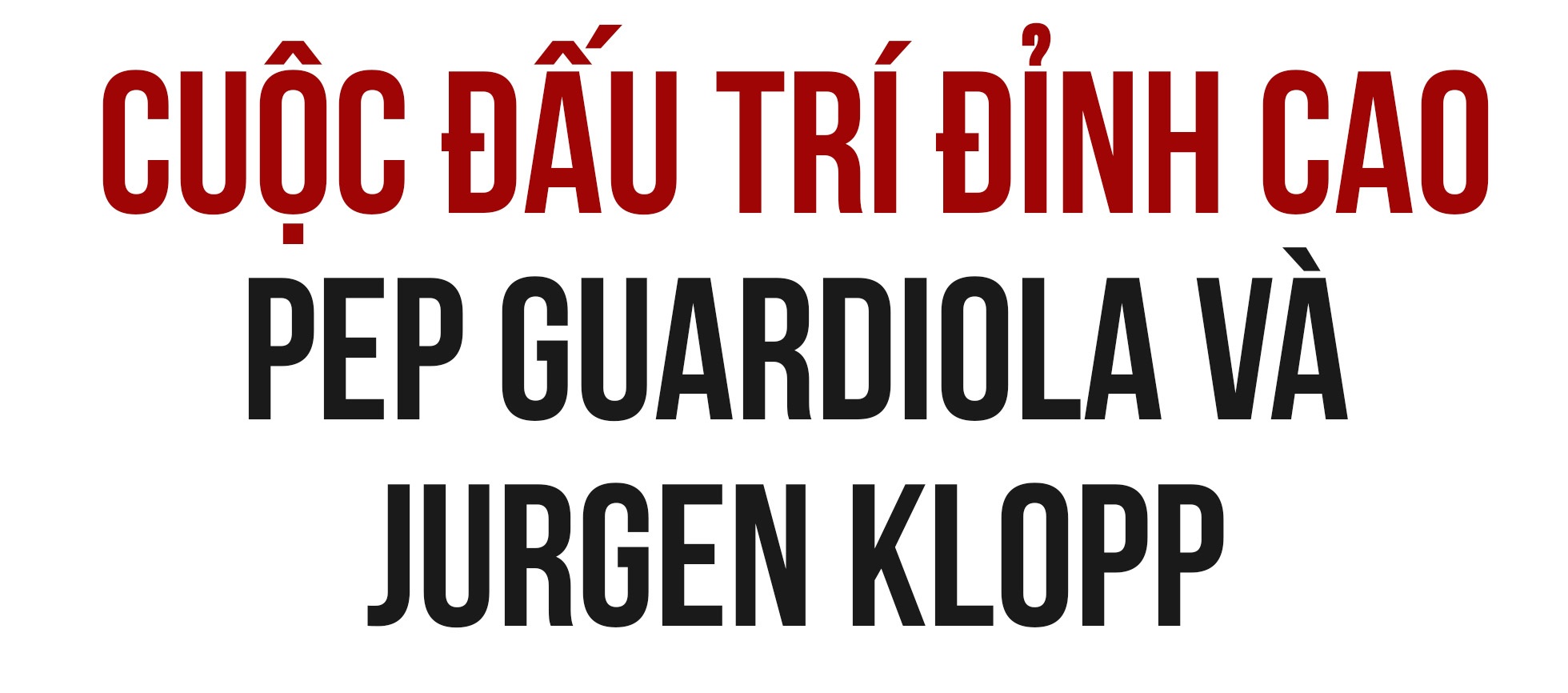 CUỘC ĐẤU TRÍ ĐỈNH CAO
PEP GUARDIOLA VÀ
JURGEN KLOPP